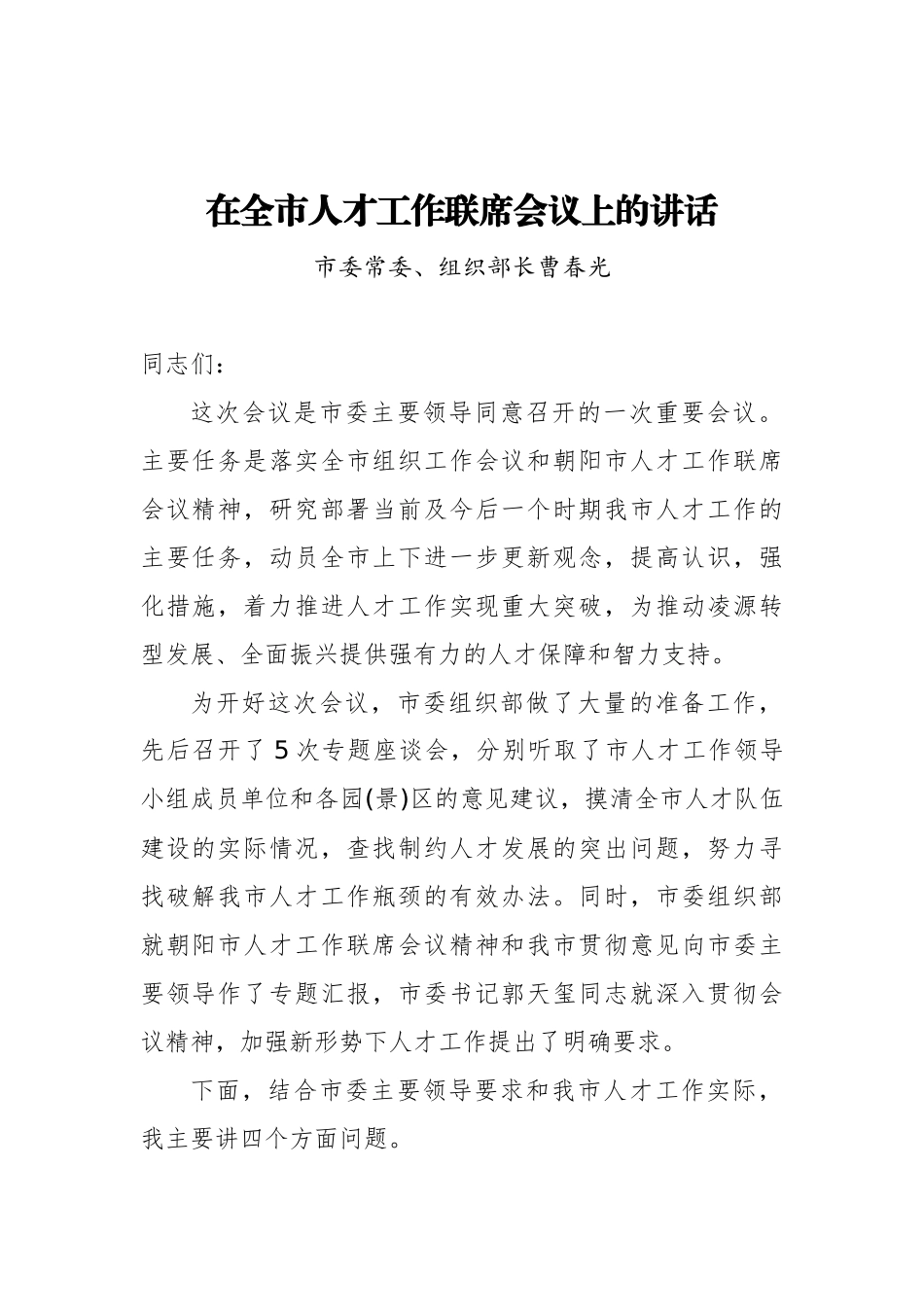 在全市人才工作联席会议上的讲话

市委常委、组织部长曹春光

同志们：

这次会议是市委主要领导同意召开的一次重要会议。主要任务是落实全市组织工作会议和朝阳市人才工作联席会议精神，研究部署当前及今后一个时期我市人才工作的主要任务，动员全市上下进一步更新观念，提高认识，强化措施，着力推进人才工作实现重大突破，为推动凌源转型发展、全面振兴提供强有力的人才保障和智力支持。

为开好这次会议，市委组织部做了大量的准备工作，先后召开了5次专题座谈会，分别听取了市人才工作领导小组成员单位和各园(景)区的意见建议，摸清全市人才队伍建设的实际情况，查找制约人才发展的突出问题，努力寻找破解我市人才工作瓶颈的有效办法。同时，市委组织部就朝阳市人才工作联席会议精神和我市贯彻意见向市委主要领导作了专题汇报，市委书记郭天玺同志就深入贯彻会议精神，加强新形势下人才工作提出了明确要求。

下面，结合市委主要领导要求和我市人才工作实际，我主要讲四个方面问题。